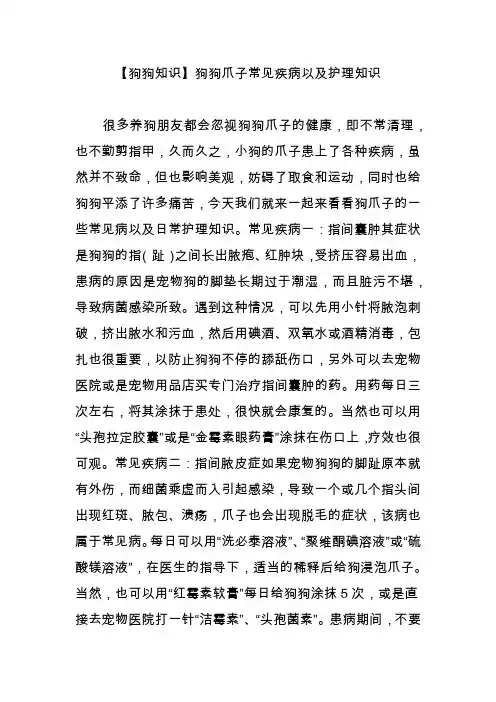 【狗狗知识】狗狗爪子常见疾病以及护理知识

很多养狗朋友都会忽视狗狗爪子的健康，即不常清理，也不勤剪指甲，久而久之，小狗的爪子患上了各种疾病，虽然并不致命，但也影响美观，妨碍了取食和运动，同时也给狗狗平添了许多痛苦，今天我们就来一起来看看狗爪子的一些常见病以及日常护理知识。常见疾病一：指间囊肿其症状是狗狗的指(趾)之间长出脓疱、红肿块，受挤压容易出血，患病的原因是宠物狗的脚垫长期过于潮湿，而且脏污不堪，导致病菌感染所致。遇到这种情况，可以先用小针将脓泡刺破，挤出脓水和污血，然后用碘酒、双氧水或酒精消毒，包扎也很重要，以防止狗狗不停的舔舐伤口，另外可以去宠物医院或是宠物用品店买专门治疗指间囊肿的药。用药每日三次左右，将其涂抹于患处，很快就会康复的。当然也可以用“头孢拉定胶囊”或是“金霉素眼药膏”涂抹在伤口上，疗效也很可观。常见疾病二：指间脓皮症如果宠物狗狗的脚趾原本就有外伤，而细菌乘虚而入引起感染，导致一个或几个指头间出现红斑、脓包、溃疡，爪子也会出现脱毛的症状，该病也属于常见病。每日可以用“洗必泰溶液”、“聚维酮碘溶液”或“硫酸镁溶液”，在医生的指导下，适当的稀释后给狗浸泡爪子。当然，也可以用“红霉素软膏”每日给狗狗涂抹5次，或是直接去宠物医院打一针“洁霉素”、“头孢菌素”。患病期间，不要